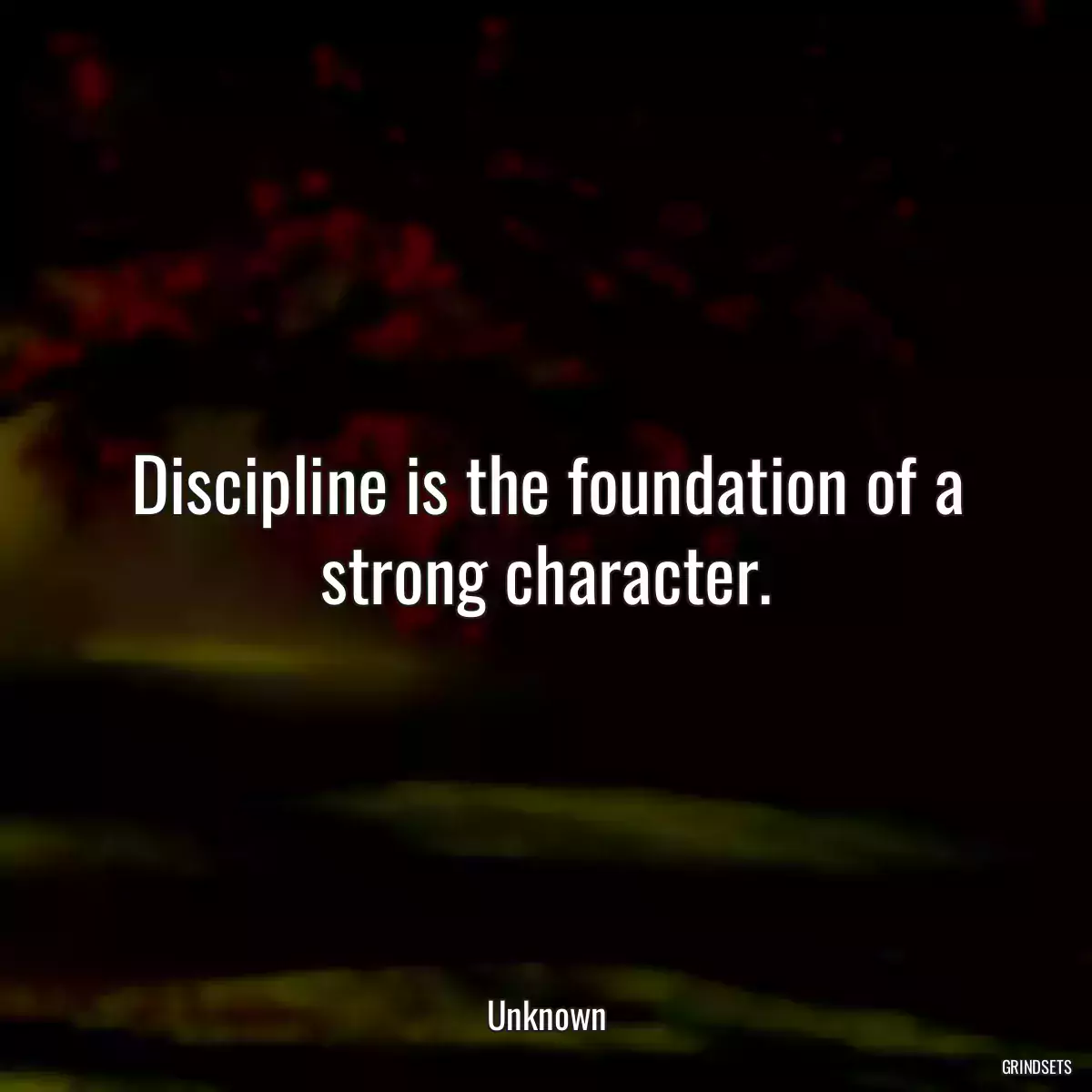 Discipline is the foundation of a strong character.

Unknown

GRINDSETS